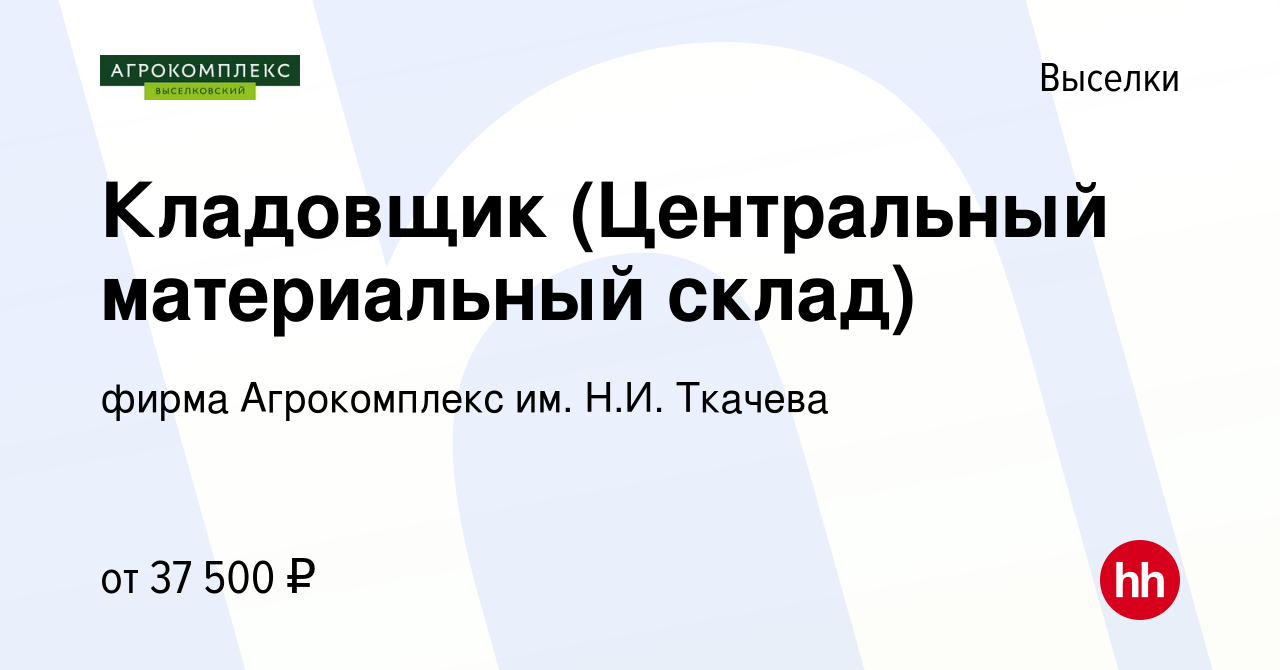 АГРОКОМПЛЕКС
ВЫСЕЛКОВСКИЙ

Выселки

Кладовщик (Центральный материальный склад)

фирма Агрокомплекс им. Н.И. Ткачева

от 37 500 ₽

hh